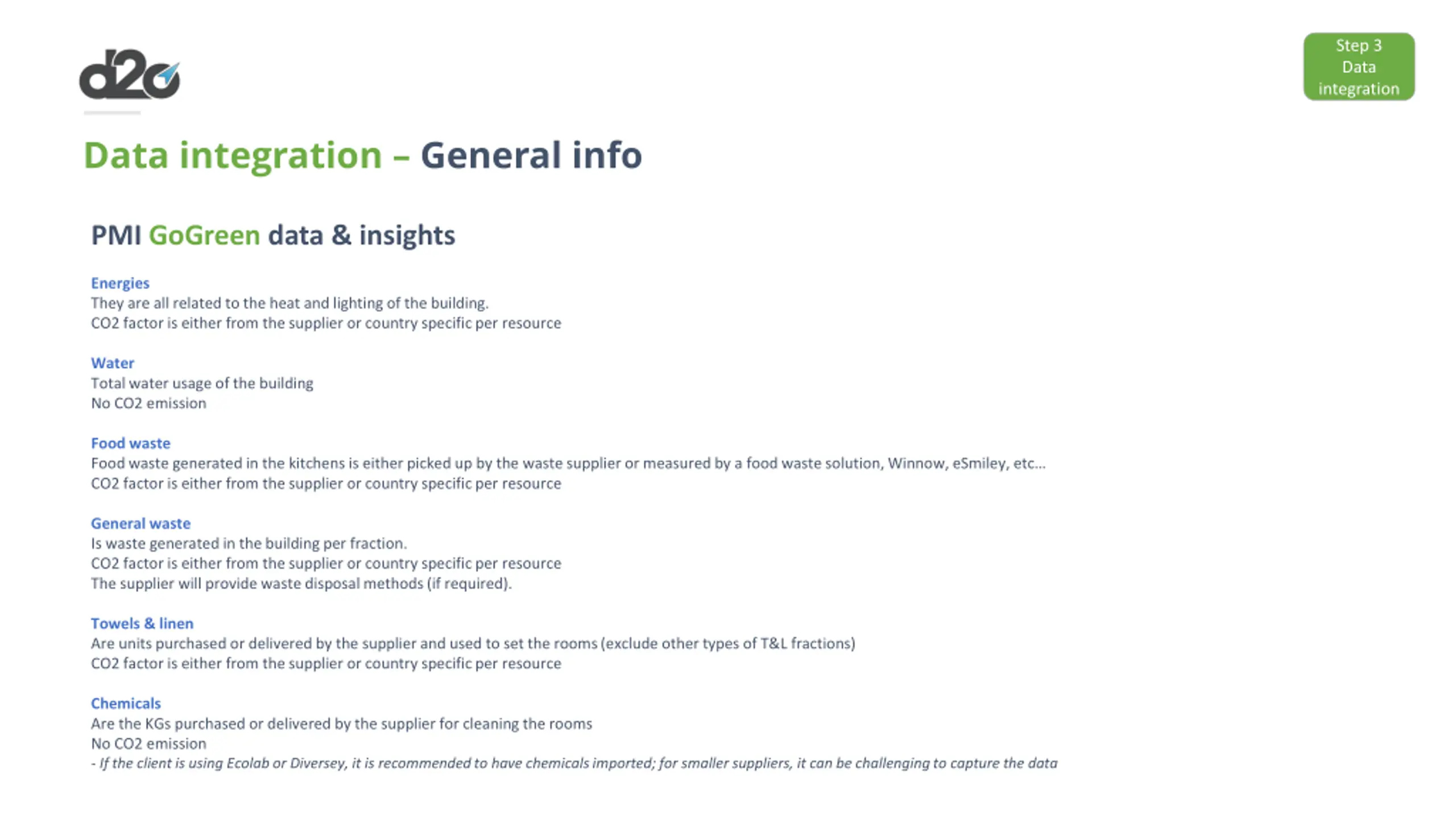 d2o

Step 3
Data
integration

Data integration – General info

PMI GoGreen data & insights

Energies
They are all related to the heat and lighting of the building.
CO2 factor is either from the supplier or country specific per resource

Water
Total water usage of the building
No CO2 emission

Food waste
Food waste generated in the kitchens is either picked up by the waste supplier or measured by a food waste solution, Winnow, eSmiley, etc...
CO2 factor is either from the supplier or country specific per resource

General waste
Is waste generated in the building per fraction.
CO2 factor is either from the supplier or country specific per resource
The supplier will provide waste disposal methods (if required).

Towels & linen
Are units purchased or delivered by the supplier and used to set the rooms (exclude other types of T&L fractions)
CO2 factor is either from the supplier or country specific per resource

Chemicals
Are the KGs purchased or delivered by the supplier for cleaning the rooms
No CO2 emission
- If the client is using Ecolab or Diversey, it is recommended to have chemicals imported; for smaller suppliers, it can be challenging to capture the data